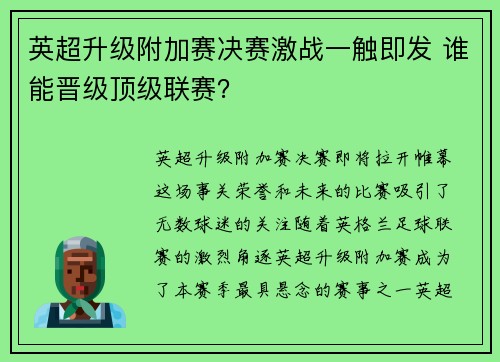 英超升级附加赛决赛激战一触即发 谁能晋级顶级联赛?

英超升级附加赛决赛即将拉开帷幕这场事关荣誉和未来的比赛吸引了无数球迷的关注随着英格兰足球联赛的激烈角逐英超升级附加赛成为了本赛季最具悬念的赛事之一英超